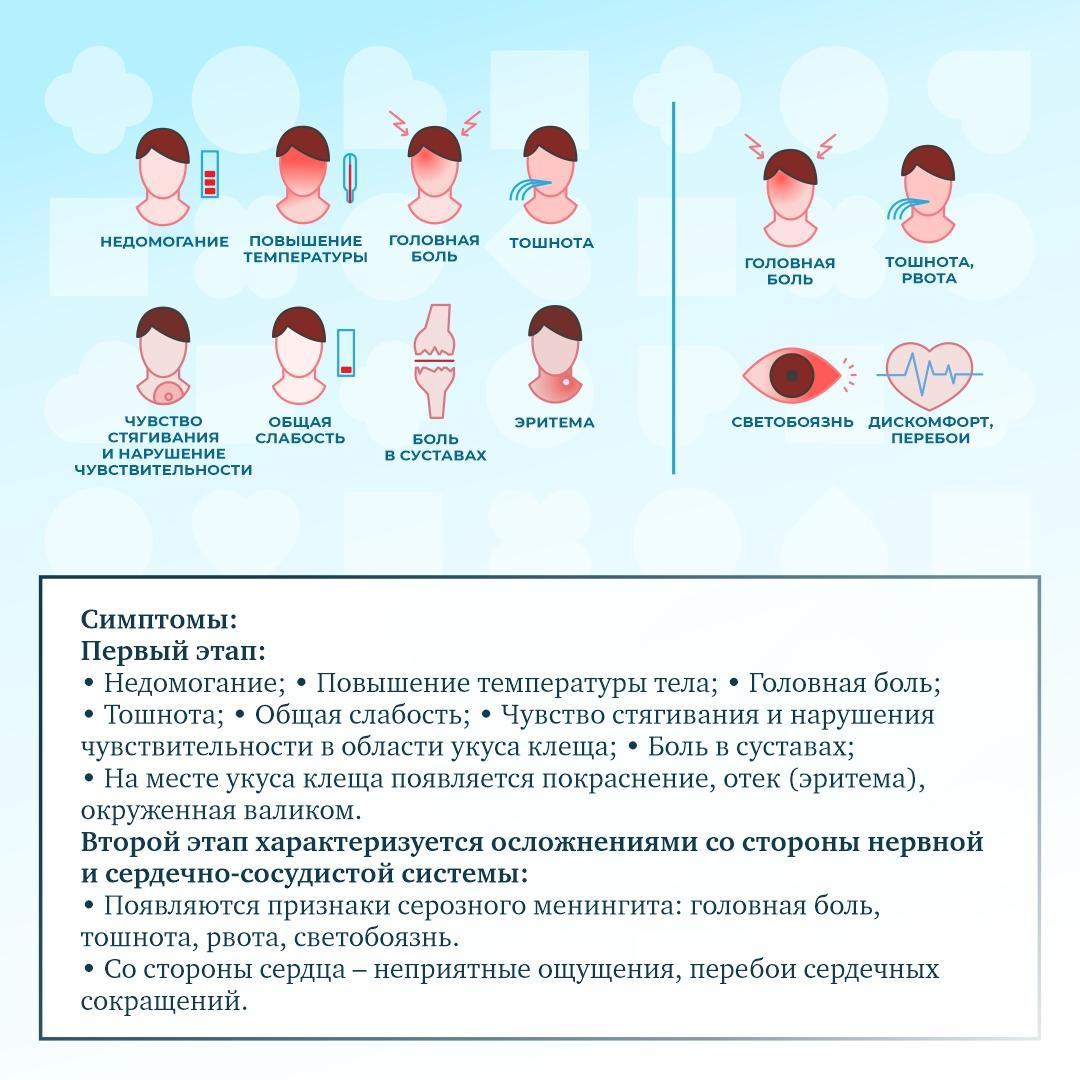 НЕДОМОГАНИЕ

ПОВЫШЕНИЕ ТЕМПЕРАТУРЫ

ГОЛОВНАЯ БОЛЬ

ТОШНОТА

ЧУВСТВО СТЯГИВАНИЯ И НАРУШЕНИЕ ЧУВСТВИТЕЛЬНОСТИ

ОБЩАЯ СЛАБОСТЬ

БОЛЬ В СУСТАВАХ

ЭРИТЕМА

ГОЛОВНАЯ БОЛЬ

ТОШНОТА, РВОТА

СВЕТОБОЯЗНЬ

ДИСКОМФОРТ, ПЕРЕБОИ

Симптомы:
Первый этап:
• Недомогание; • Повышение температуры тела; • Головная боль;
• Тошнота; • Общая слабость; • Чувство стягивания и нарушения чувствительности в области укуса клеща; • Боль в суставах;
• На месте укуса клеща появляется покраснение, отек (эритема), окруженная валиком.
Второй этап характеризуется осложнениями со стороны нервной и сердечно-сосудистой системы:
• Появляются признаки серозного менингита: головная боль, тошнота, рвота, светобоязнь.
• Со стороны сердца – неприятные ощущения, перебои сердечных сокращений.